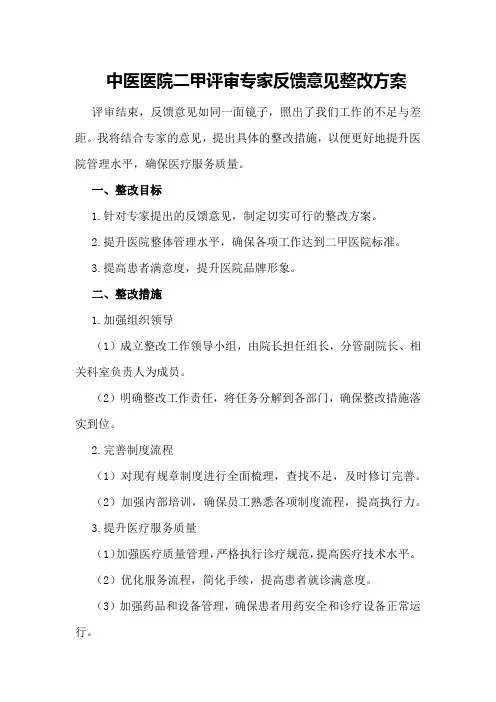 中医医院二甲评审专家反馈意见整改方案

评审结束，反馈意见如同一面镜子，照出了我们工作的不足与差距。我将结合专家的意见，提出具体的整改措施，以便更好地提升医院管理水平，确保医疗服务质量。

一、整改目标

1.针对专家提出的反馈意见，制定切实可行的整改方案。

2.提升医院整体管理水平，确保各项工作达到二甲医院标准。

3.提高患者满意度，提升医院品牌形象。

二、整改措施

1.加强组织领导

（1）成立整改工作领导小组，由院长担任组长，分管副院长、相关科室负责人为成员。

（2）明确整改工作责任，将任务分解到各部门，确保整改措施落实到位。

2.完善制度流程

（1）对现有规章制度进行全面梳理，查找不足，及时修订完善。

（2）加强内部培训，确保员工熟悉各项制度流程，提高执行力。

3.提升医疗服务质量

（1）加强医疗质量管理，严格执行诊疗规范，提高医疗技术水平。

（2）优化服务流程，简化手续，提高患者就诊满意度。

（3）加强药品和设备管理，确保患者用药安全和诊疗设备正常运行。